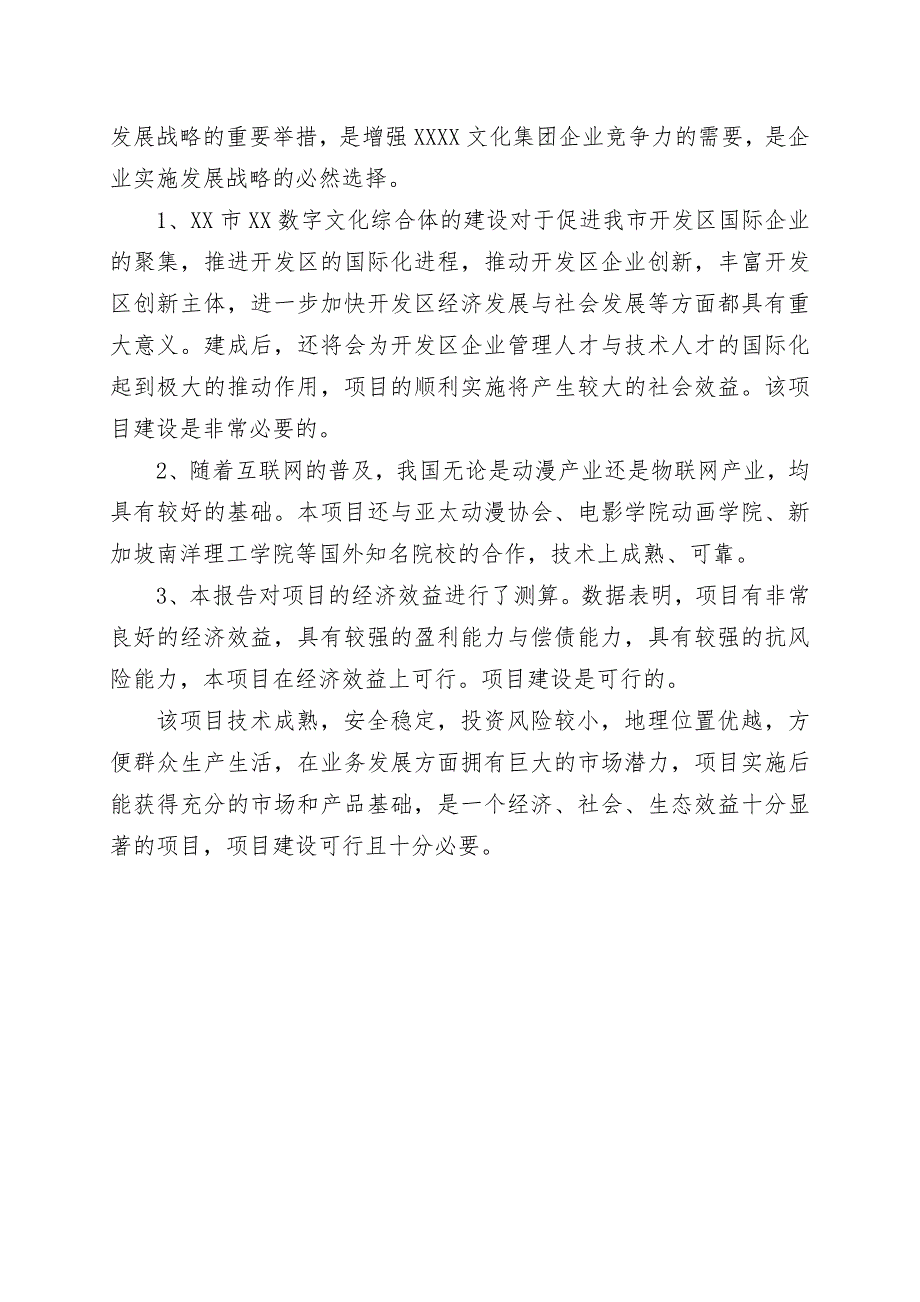 发展战略的重要举措，是增强 XXXX 文化集团企业竞争力的需要，是企业实施发展战略的必然选择。

1、XX 市 XX 数字文化综合体的建设对于促进我市开发区国际企业的聚集，推进开发区的国际化进程，推动开发区企业创新，丰富开发区创新主体，进一步加快开发区经济发展与社会发展等方面都具有重大意义。建成后，还将会为开发区企业管理人才与技术人才的国际化起到极大的推动作用，项目的顺利实施将产生较大的社会效益。该项目建设是非常必要的。

2、随着互联网的普及，我国无论是动漫产业还是物联网产业，均具有较好的基础。本项目还与亚太动漫协会、电影学院动画学院、新加坡南洋理工学院等国外知名院校的合作，技术上成熟、可靠。

3、本报告对项目的经济效益进行了测算。数据表明，项目有非常良好的经济效益，具有较强的盈利能力与偿债能力，具有较强的抗风险能力，本项目在经济效益上可行。项目建设是可行的。

该项目技术成熟，安全稳定，投资风险较小，地理位置优越，方便群众生产生活，在业务发展方面拥有巨大的市场潜力，项目实施后能获得充分的市场和产品基础，是一个经济、社会、生态效益十分显著的项目，项目建设可行且十分必要。